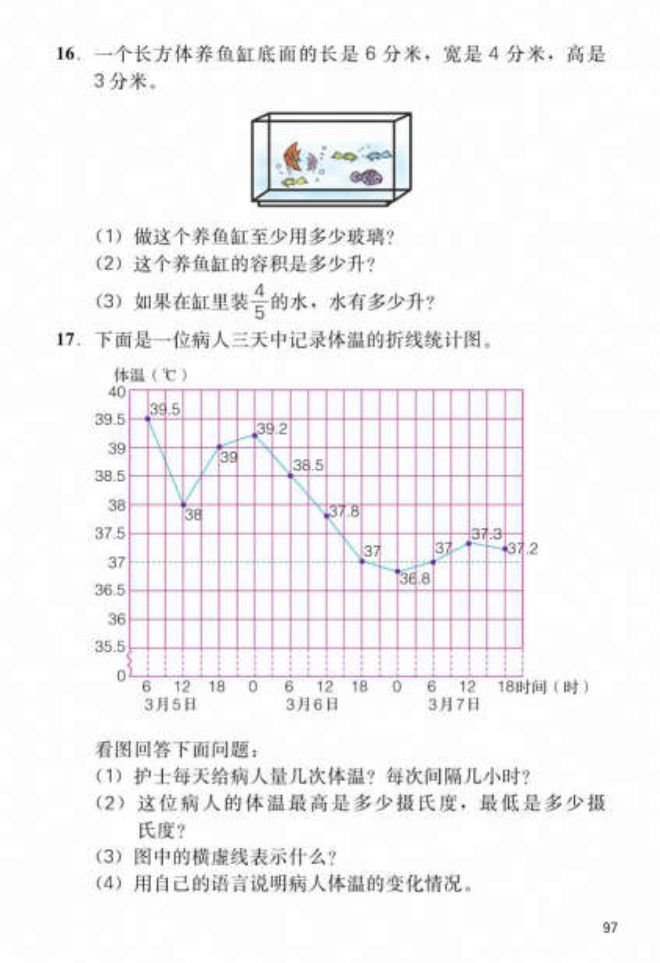 16. 一个长方体养鱼缸底面的长是 6 分米，宽是 4 分米，高是 3 分米。

(1) 做这个养鱼缸至少用多少玻璃？
(2) 这个养鱼缸的容积是多少升？
(3) 如果在缸里装 $\frac{4}{5}$ 的水，水有多少升？

17. 下面是一位病人三天中记录体温的折线统计图。

体温（℃）
40
39.5
39
38.5
38
37.5
37
36.5
36
35.5
0

39.5
38
39
39.2
38.5
37.8
37
36.8
37
37.3
37.2

6 12 18 0 6 12 18 0 6 12 18 时间（时）
3月5日 3月6日 3月7日

看图回答下面问题：
(1) 护士每天给病人量几次体温？每次间隔几小时？
(2) 这位病人的体温最高是多少摄氏度，最低是多少摄氏度？
(3) 图中的横虚线表示什么？
(4) 用自己的语言说明病人体温的变化情况。

97